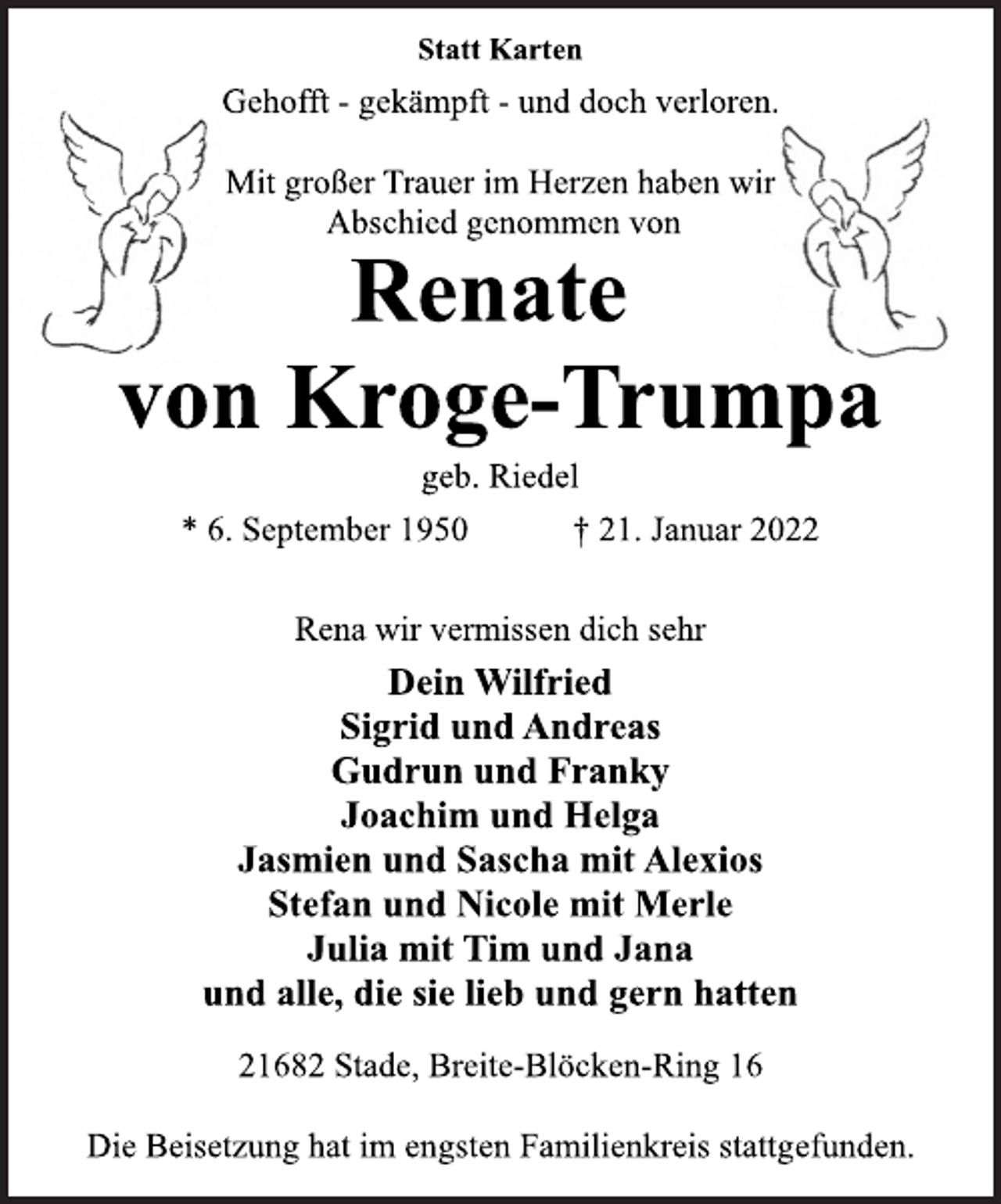 Statt Karten

Gehofft - gekämpft - und doch verloren.

Mit großer Trauer im Herzen haben wir Abschied genommen von

Renate
von Kroge-Trumpa

geb. Riedel

* 6. September 1950 † 21. Januar 2022

Rena wir vermissen dich sehr

Dein Wilfried
Sigrid und Andreas
Gudrun und Franky
Joachim und Helga
Jasmien und Sascha mit Alexios
Stefan und Nicole mit Merle
Julia mit Tim und Jana
und alle, die sie lieb und gern hatten

21682 Stade, Breite-Blöcken-Ring 16

Die Beisetzung hat im engsten Familienkreis stattgefunden.